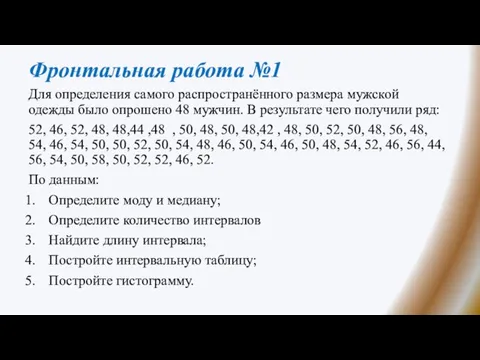 Фронтальная работа №1

Для определения самого распространённого размера мужской одежды было опрошено 48 мужчин. В результате чего получили ряд:

52, 46, 52, 48, 48,44 ,48 , 50, 48, 50, 48,42 , 48, 50, 52, 50, 48, 56, 48, 54, 46, 54, 50, 50, 52, 50, 54, 48, 46, 50, 54, 46, 50, 48, 54, 52, 46, 56, 44, 56, 54, 50, 58, 50, 52, 52, 46, 52.

По данным:

1. Определите моду и медиану;
2. Определите количество интервалов
3. Найдите длину интервала;
4. Постройте интервальную таблицу;
5. Постройте гистограмму.